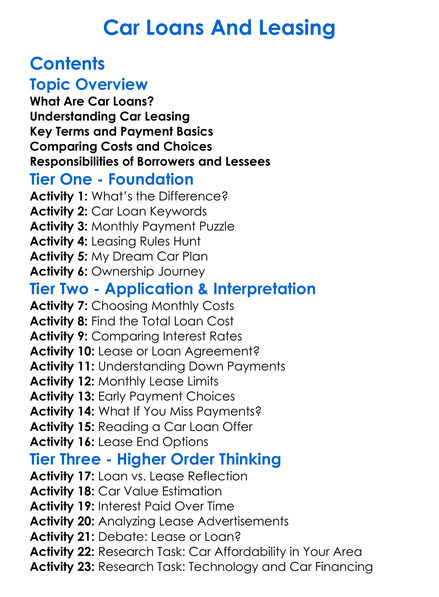 Car Loans And Leasing

Contents

Topic Overview

What Are Car Loans?
Understanding Car Leasing
Key Terms and Payment Basics
Comparing Costs and Choices
Responsibilities of Borrowers and Lessees

Tier One - Foundation

Activity 1: What's the Difference?
Activity 2: Car Loan Keywords
Activity 3: Monthly Payment Puzzle
Activity 4: Leasing Rules Hunt
Activity 5: My Dream Car Plan
Activity 6: Ownership Journey

Tier Two - Application & Interpretation

Activity 7: Choosing Monthly Costs
Activity 8: Find the Total Loan Cost
Activity 9: Comparing Interest Rates
Activity 10: Lease or Loan Agreement?
Activity 11: Understanding Down Payments
Activity 12: Monthly Lease Limits
Activity 13: Early Payment Choices
Activity 14: What If You Miss Payments?
Activity 15: Reading a Car Loan Offer
Activity 16: Lease End Options

Tier Three - Higher Order Thinking

Activity 17: Loan vs. Lease Reflection
Activity 18: Car Value Estimation
Activity 19: Interest Paid Over Time
Activity 20: Analyzing Lease Advertisements
Activity 21: Debate: Lease or Loan?
Activity 22: Research Task: Car Affordability in Your Area
Activity 23: Research Task: Technology and Car Financing